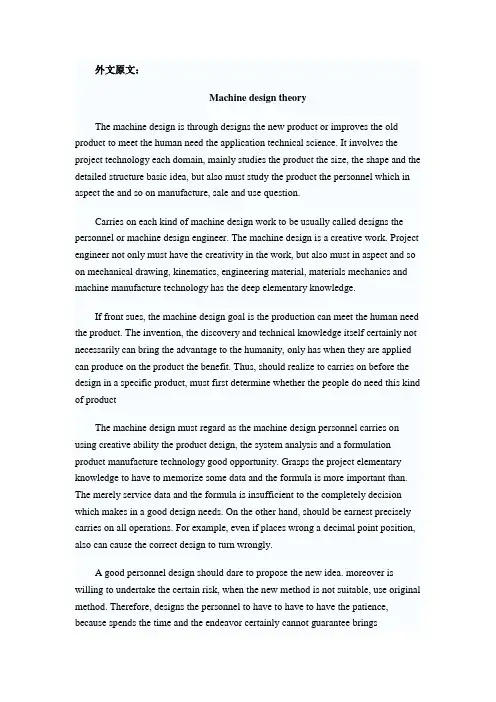 外文原文：

Machine design theory

The machine design is through designs the new product or improves the old product to meet the human need the application technical science. It involves the project technology each domain, mainly studies the product the size, the shape and the detailed structure basic idea, but also must study the product the personnel which in aspect the and so on manufacture, sale and use question.

Carries on each kind of machine design work to be usually called designs the personnel or machine design engineer. The machine design is a creative work. Project engineer not only must have the creativity in the work, but also must in aspect and so on mechanical drawing, kinematics, engineering material, materials mechanics and machine manufacture technology has the deep elementary knowledge.

If front sues, the machine design goal is the production can meet the human need the product. The invention, the discovery and technical knowledge itself certainly not necessarily can bring the advantage to the humanity, only has when they are applied can produce on the product the benefit. Thus, should realize to carries on before the design in a specific product, must first determine whether the people do need this kind of product

The machine design must regard as the machine design personnel carries on using creative ability the product design, the system analysis and a formulation product manufacture technology good opportunity. Grasps the project elementary knowledge to have to memorize some data and the formula is more important than. The merely service data and the formula is insufficient to the completely decision which makes in a good design needs. On the other hand, should be earnest precisely carries on all operations. For example, even if places wrong a decimal point position, also can cause the correct design to turn wrongly.

A good personnel design should dare to propose the new idea. moreover is willing to undertake the certain risk, when the new method is not suitable, use original method. Therefore, designs the personnel to have to have to have the patience, because spends the time and the endeavor certainly cannot guarantee brings